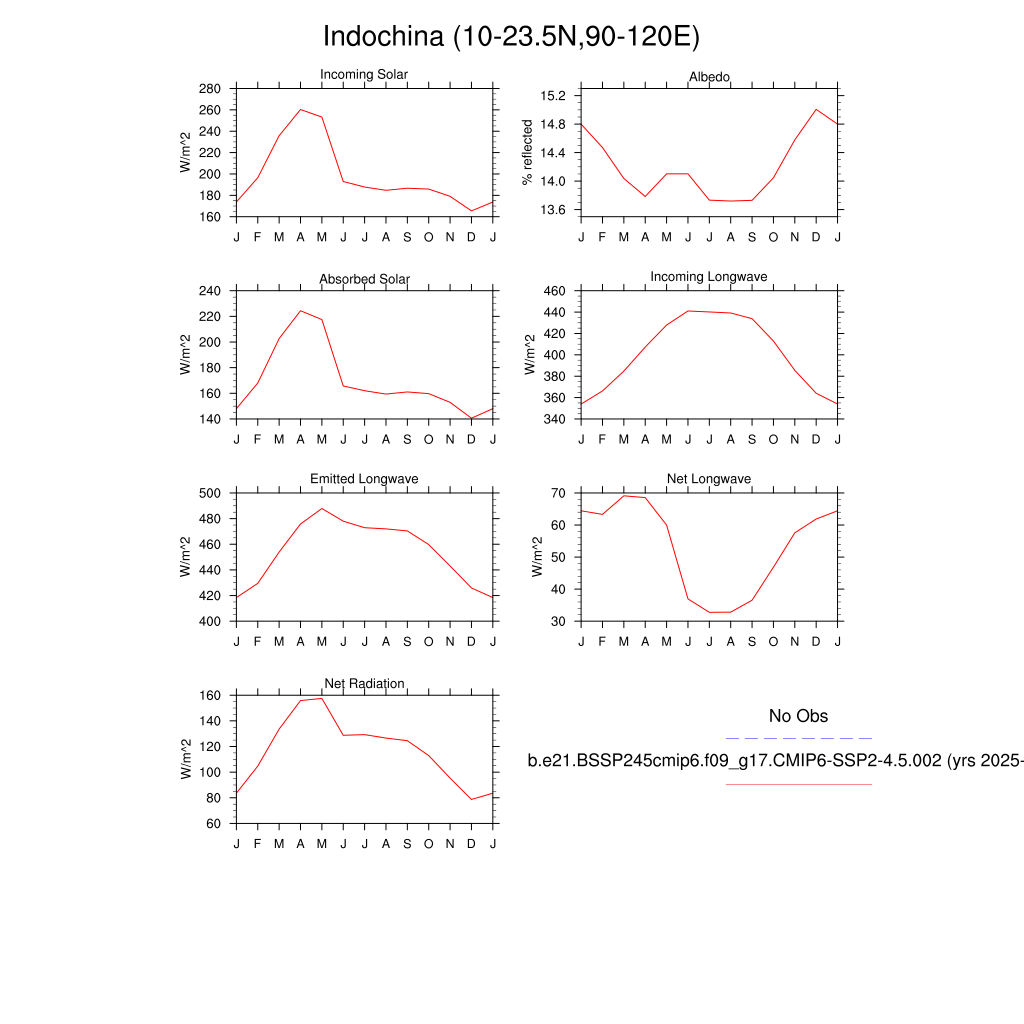 Indochina (10-23.5N,90-120E)

Incoming Solar
W/m^2
280
260
240
220
200
180
160
J F M A M J J A S O N D J

Albedo
% reflected
15.2
14.8
14.4
14.0
13.6
J F M A M J J A S O N D J

Absorbed Solar
W/m^2
240
220
200
180
160
140
J F M A M J J A S O N D J

Incoming Longwave
W/m^2
460
440
420
400
380
360
340
J F M A M J J A S O N D J

Emitted Longwave
W/m^2
500
480
460
440
420
400
J F M A M J J A S O N D J

Net Longwave
W/m^2
70
60
50
40
30
J F M A M J J A S O N D J

Net Radiation
W/m^2
160
140
120
100
80
60
J F M A M J J A S O N D J

No Obs

b.e21.BSSP245cmip6.f09_g17.CMIP6-SSP2-4.5.002 (yrs 2025-